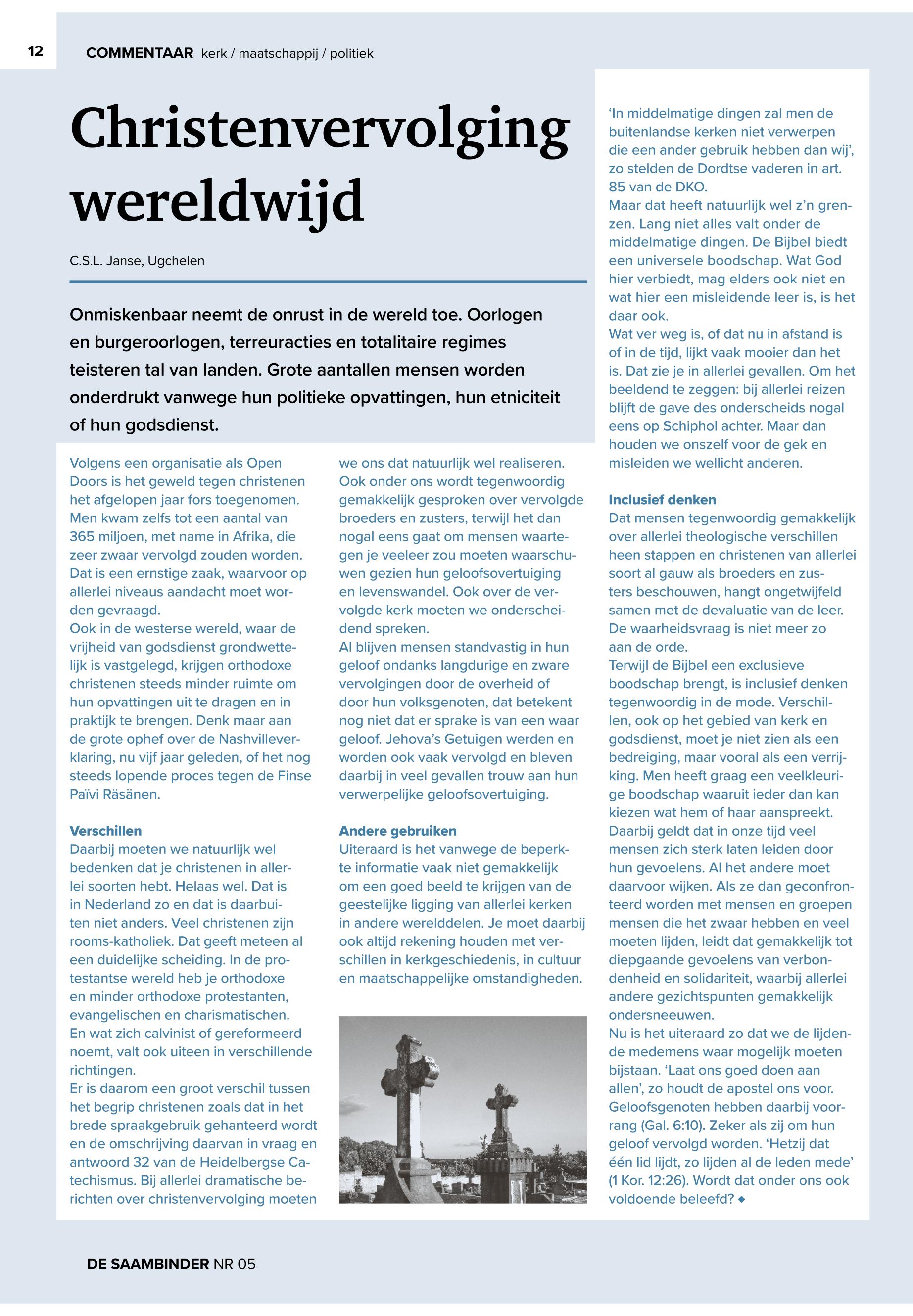 12

COMMENTAAR kerk / maatschappij / politiek

Christenvervolging wereldwijd

C.S.L. Janse, Ugchelen

Onmiskenbaar neemt de onrust in de wereld toe. Oorlogen en burgeroorlogen, terreuracties en totalitaire regimes teisteren tal van landen. Grote aantallen mensen worden onderdrukt vanwege hun politieke opvattingen, hun etniciteit of hun godsdienst.

Volgens een organisatie als Open Doors is het geweld tegen christenen het afgelopen jaar fors toegenomen. Men kwam zelfs tot een aantal van 365 miljoen, met name in Afrika, die zeer zwaar vervolgd zouden worden. Dat is een ernstige zaak, waarvoor op allerlei niveaus aandacht moet worden gevraagd.
Ook in de westerse wereld, waar de vrijheid van godsdienst grondwettelijk is vastgelegd, krijgen orthodoxe christenen steeds minder ruimte om hun opvattingen uit te dragen en in praktijk te brengen. Denk maar aan de grote ophef over de Nashvilleverklaring, nu vijf jaar geleden, of het nog steeds lopende proces tegen de Finse Païvi Räsänen.

Verschillen
Daarbij moeten we natuurlijk wel bedenken dat je christenen in allerlei soorten hebt. Helaas wel. Dat is in Nederland zo en dat is daarbuiten niet anders. Veel christenen zijn rooms-katholiek. Dat geeft meteen al een duidelijke scheiding. In de protestantse wereld heb je orthodoxe en minder orthodoxe protestanten, evangelischen en charismatischen. En wat zich calvinist of gereformeerd noemt, valt ook uiteen in verschillende richtingen.
Er is daarom een groot verschil tussen het begrip christenen zoals dat in het brede spraakgebruik gehanteerd wordt en de omschrijving daarvan in vraag en antwoord 32 van de Heidelbergse Catechismus. Bij allerlei dramatische berichten over christenvervolging moeten we ons dat natuurlijk wel realiseren. Ook onder ons wordt tegenwoordig gemakkelijk gesproken over vervolgde broeders en zusters, terwijl het dan nogal eens gaat om mensen waartegen je veeleer zou moeten waarschuwen gezien hun geloofsovertuiging en levenswandel. Ook over de vervolgde kerk moeten we onderscheidend spreken.
Al blijven mensen standvastig in hun geloof ondanks langdurige en zware vervolgingen door de overheid of door hun volksgenoten, dat betekent nog niet dat er sprake is van een waar geloof. Jehova's Getuigen werden en worden ook vaak vervolgd en bleven daarbij in veel gevallen trouw aan hun verwerpelijke geloofsovertuiging.

Andere gebruiken
Uiteraard is het vanwege de beperkte informatie vaak niet gemakkelijk om een goed beeld te krijgen van de geestelijke ligging van allerlei kerken in andere werelddelen. Je moet daarbij ook altijd rekening houden met verschillen in kerkgeschiedenis, in cultuur en maatschappelijke omstandigheden.

'In middelmatige dingen zal men de buitenlandse kerken niet verwerpen die een ander gebruik hebben dan wij', zo stelden de Dordtse vaderen in art. 85 van de DKO.
Maar dat heeft natuurlijk wel z'n grenzen. Lang niet alles valt onder de middelmatige dingen. De Bijbel biedt een universele boodschap. Wat God hier verbiedt, mag elders ook niet en wat hier een misleidende leer is, is het daar ook.
Wat ver weg is, of dat nu in afstand is of in de tijd, lijkt vaak mooier dan het is. Dat zie je in allerlei gevallen. Om het beeldend te zeggen: bij allerlei reizen blijft de gave des onderscheids nogal eens op Schiphol achter. Maar dan houden we onszelf voor de gek en misleiden we wellicht anderen.

Inclusief denken
Dat mensen tegenwoordig gemakkelijk over allerlei theologische verschillen heen stappen en christenen van allerlei soort al gauw als broeders en zusters beschouwen, hangt ongetwijfeld samen met de devaluatie van de leer. De waarheidsvraag is niet meer zo aan de orde.
Terwijl de Bijbel een exclusieve boodschap brengt, is inclusief denken tegenwoordig in de mode. Verschillen, ook op het gebied van kerk en godsdienst, moet je niet zien als een bedreiging, maar vooral als een verrijking. Men heeft graag een veelkleurige boodschap waaruit ieder dan kan kiezen wat hem of haar aanspreekt. Daarbij geldt dat in onze tijd veel mensen zich sterk laten leiden door hun gevoelens. Al het andere moet daarvoor wijken. Als ze dan geconfronteerd worden met mensen en groepen mensen die het zwaar hebben en veel moeten lijden, leidt dat gemakkelijk tot diepgaande gevoelens van verbondenheid en solidariteit, waarbij allerlei andere gezichtspunten gemakkelijk ondersneeuwen.
Nu is het uiteraard zo dat we de lijdende medemens waar mogelijk moeten bijstaan. 'Laat ons goed doen aan allen', zo houdt de apostel ons voor. Geloofsgenoten hebben daarbij voorrang (Gal. 6:10). Zeker als zij om hun geloof vervolgd worden. 'Hetzij dat één lid lijdt, zo lijden al de leden mede' (1 Kor. 12:26). Wordt dat onder ons ook voldoende beleefd? ◆

DE SAAMBINDER NR 05